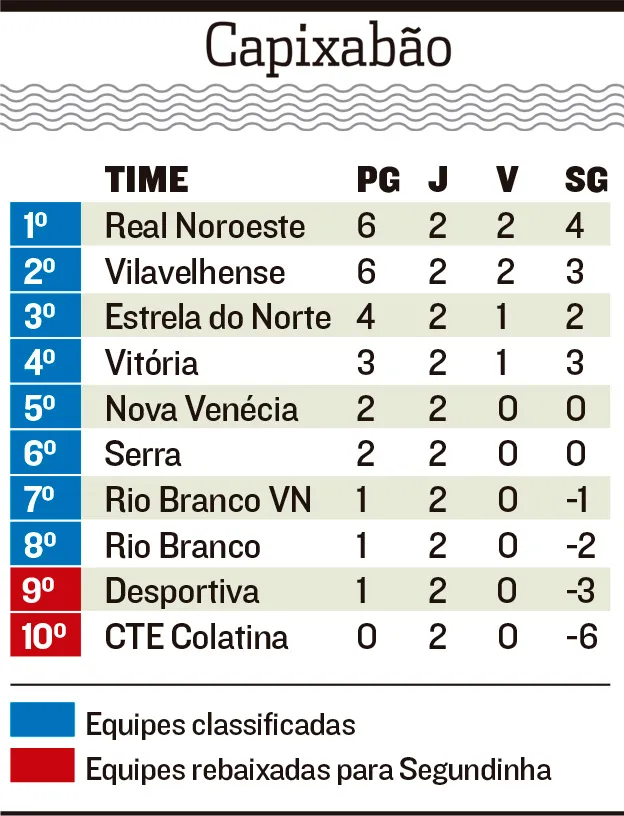 Capixabão

| | TIME | PG | J | V | SG |
|---|---|---|---|---|---|
| 1º | Real Noroeste | 6 | 2 | 2 | 4 |
| 2º | Vilavelhense | 6 | 2 | 2 | 3 |
| 3º | Estrela do Norte | 4 | 2 | 1 | 2 |
| 4º | Vitória | 3 | 2 | 1 | 3 |
| 5º | Nova Venécia | 2 | 2 | 0 | 0 |
| 6º | Serra | 2 | 2 | 0 | 0 |
| 7º | Rio Branco VN | 1 | 2 | 0 | -1 |
| 8º | Rio Branco | 1 | 2 | 0 | -2 |
| 9º | Desportiva | 1 | 2 | 0 | -3 |
| 10º | CTE Colatina | 0 | 2 | 0 | -6 |

Equipes classificadas
Equipes rebaixadas para Segundinha